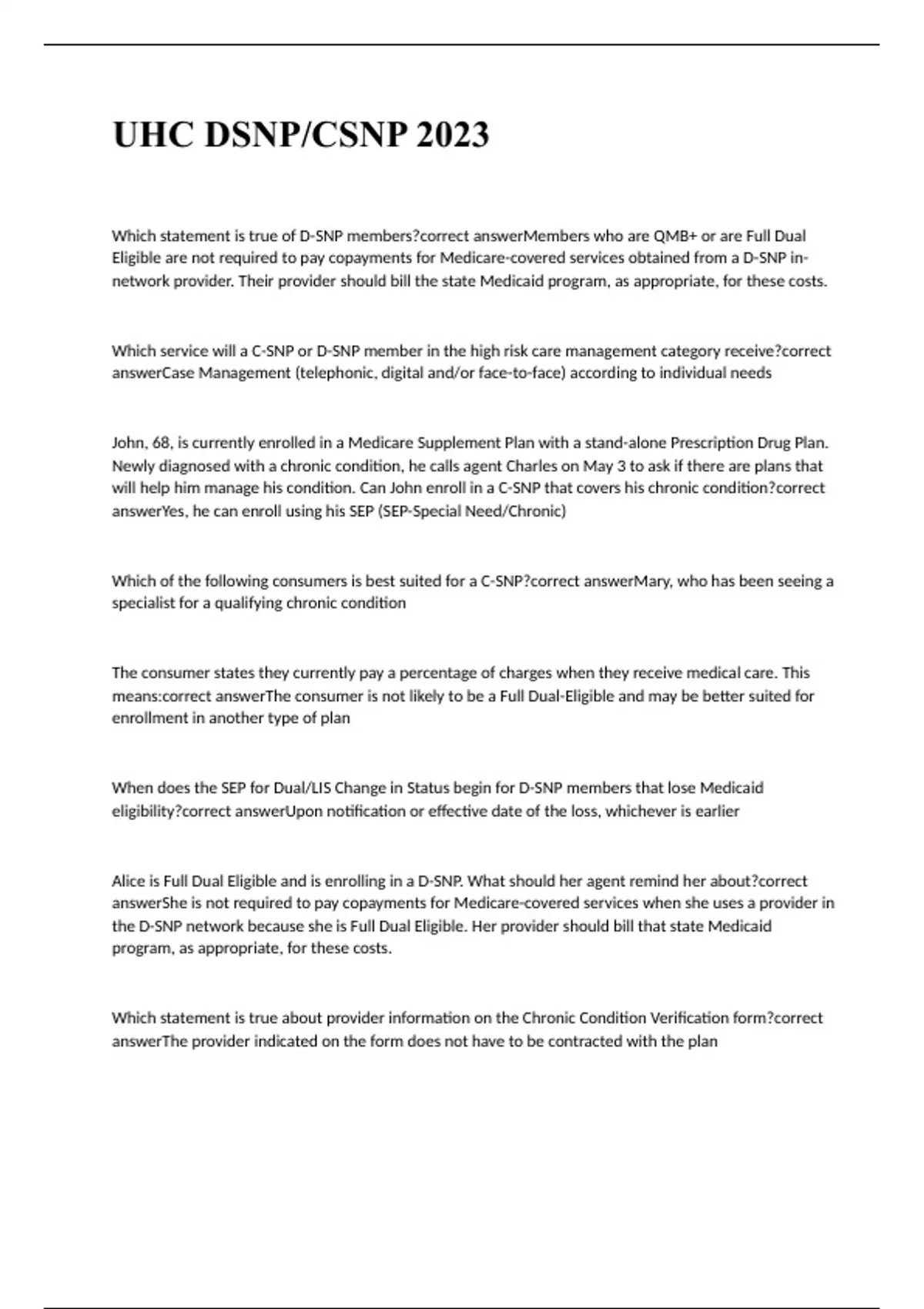 UHC DSNP/CSNP 2023

Which statement is true of D-SNP members?correct answerMembers who are QMB+ or are Full Dual Eligible are not required to pay copayments for Medicare-covered services obtained from a D-SNP in-network provider. Their provider should bill the state Medicaid program, as appropriate, for these costs.

Which service will a C-SNP or D-SNP member in the high risk care management category receive?correct answerCase Management (telephonic, digital and/or face-to-face) according to individual needs

John, 68, is currently enrolled in a Medicare Supplement Plan with a stand-alone Prescription Drug Plan. Newly diagnosed with a chronic condition, he calls agent Charles on May 3 to ask if there are plans that will help him manage his condition. Can John enroll in a C-SNP that covers his chronic condition?correct answerYes, he can enroll using his SEP (SEP-Special Need/Chronic)

Which of the following consumers is best suited for a C-SNP?correct answerMary, who has been seeing a specialist for a qualifying chronic condition

The consumer states they currently pay a percentage of charges when they receive medical care. This means:correct answerThe consumer is not likely to be a Full Dual-Eligible and may be better suited for enrollment in another type of plan

When does the SEP for Dual/LIS Change in Status begin for D-SNP members that lose Medicaid eligibility?correct answerUpon notification or effective date of the loss, whichever is earlier

Alice is Full Dual Eligible and is enrolling in a D-SNP. What should her agent remind her about?correct answerShe is not required to pay copayments for Medicare-covered services when she uses a provider in the D-SNP network because she is Full Dual Eligible. Her provider should bill that state Medicaid program, as appropriate, for these costs.

Which statement is true about provider information on the Chronic Condition Verification form?correct answerThe provider indicated on the form does not have to be contracted with the plan